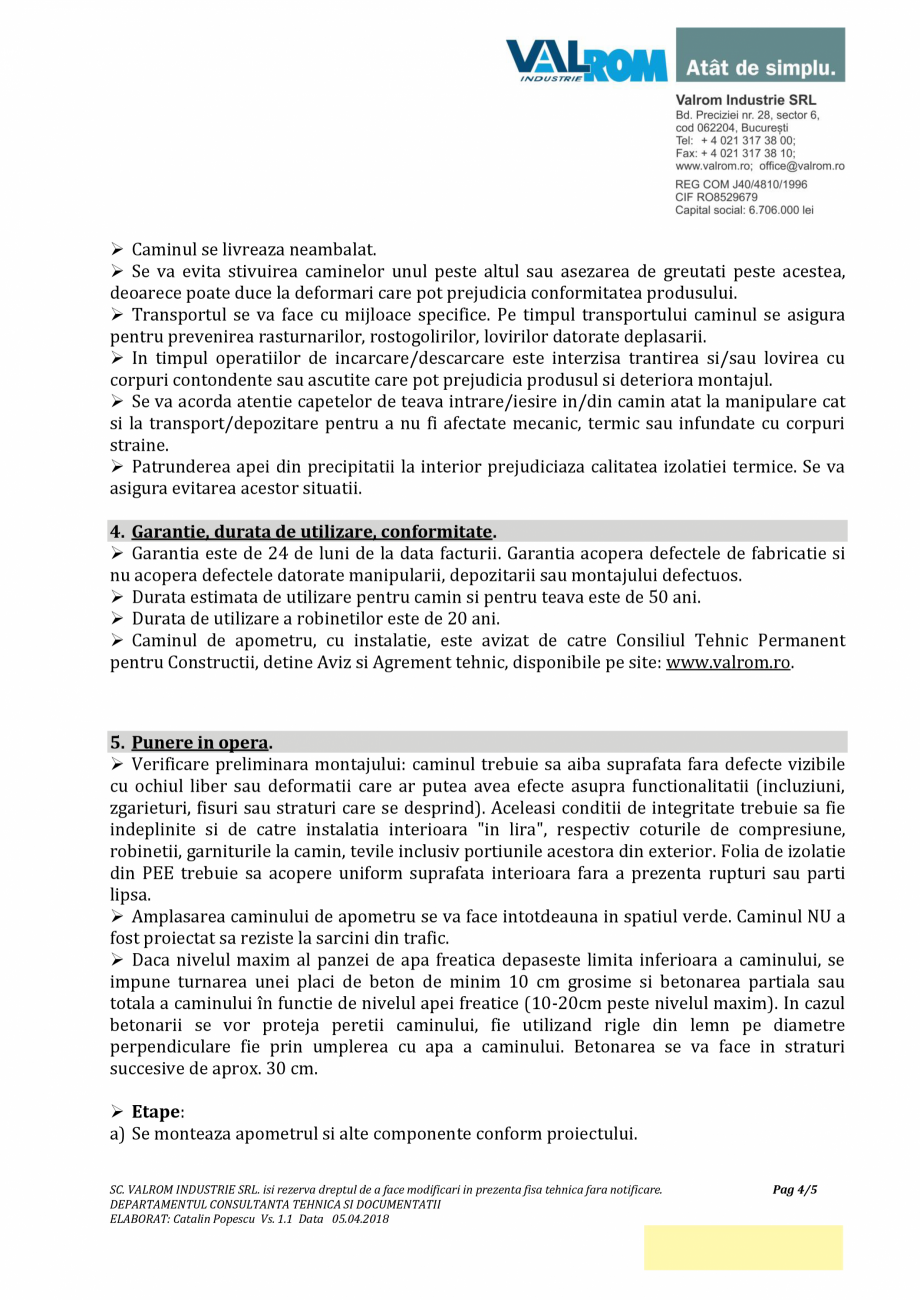 VALROM INDUSTRIE

Atât de simplu.

Valrom Industrie SRL
Bd. Preciziei nr. 28, sector 6,
cod 062204, București
Tel: + 4 021 317 38 00;
Fax: + 4 021 317 38 10;
www.valrom.ro; office@valrom.ro
REG COM J40/4810/1996
CIF RO8529679
Capital social: 6.706.000 lei

➢ Caminul se livreaza neambalat.
➢ Se va evita stivuirea caminelor unul peste altul sau asezarea de greutati peste acestea, deoarece poate duce la deformari care pot prejudicia conformitatea produsului.
➢ Transportul se va face cu mijloace specifice. Pe timpul transportului caminul se asigura pentru prevenirea rasturnarilor, rostogolirilor, lovirilor datorate deplasarii.
➢ In timpul operatiilor de incarcare/descarcare este interzisa trantirea si/sau lovirea cu corpuri contondente sau ascutite care pot prejudicia produsul si deteriora montajul.
➢ Se va acorda atentie capetelor de teava intrare/iesire in/din camin atat la manipulare cat si la transport/depozitare pentru a nu fi afectate mecanic, termic sau infundate cu corpuri straine.
➢ Patrunderea apei din precipitatii la interior prejudiciaza calitatea izolatiei termice. Se va asigura evitarea acestor situatii.

4. Garantie, durata de utilizare, conformitate.
➢ Garantia este de 24 de luni de la data facturii. Garantia acopera defectele de fabricatie si nu acopera defectele datorate manipularii, depozitarii sau montajului defectuos.
➢ Durata estimata de utilizare pentru camin si pentru teava este de 50 ani.
➢ Durata de utilizare a robinetilor este de 20 ani.
➢ Caminul de apometru, cu instalatie, este avizat de catre Consiliul Tehnic Permanent pentru Constructii, detine Aviz si Agrement tehnic, disponibile pe site: www.valrom.ro.

5. Punere in opera.
➢ Verificare preliminara montajului: caminul trebuie sa aiba suprafata fara defecte vizibile cu ochiul liber sau deformatii care ar putea avea efecte asupra functionalitatii (incluziuni, zgarieturi, fisuri sau straturi care se desprind). Aceleasi conditii de integritate trebuie sa fie indeplinite si de catre instalatia interioara "in lira", respectiv coturile de compresiune, robinetii, garniturile la camin, tevile inclusiv portiunile acestora din exterior. Folia de izolatie din PEE trebuie sa acopere uniform suprafata interioara fara a prezenta rupturi sau parti lipsa.
➢ Amplasarea caminului de apometru se va face intotdeauna in spatiul verde. Caminul NU a fost proiectat sa reziste la sarcini din trafic.
➢ Daca nivelul maxim al panzei de apa freatica depaseste limita inferioara a caminului, se impune turnarea unei placi de beton de minim 10 cm grosime si betonarea partiala sau totala a caminului în functie de nivelul apei freatice (10-20cm peste nivelul maxim). In cazul betonarii se vor proteja peretii caminului, fie utilizand rigle din lemn pe diametre perpendiculare fie prin umplerea cu apa a caminului. Betonarea se va face in straturi succesive de aprox. 30 cm.

➢ Etape:
a) Se monteaza apometrul si alte componente conform proiectului.

SC. VALROM INDUSTRIE SRL. isi rezerva dreptul de a face modificari in prezenta fisa tehnica fara notificare.
DEPARTAMENTUL CONSULTANTA TEHNICA SI DOCUMENTATII
ELABORAT: Catalin Popescu Vs. 1.1 Data 05.04.2018

Pag 4/5